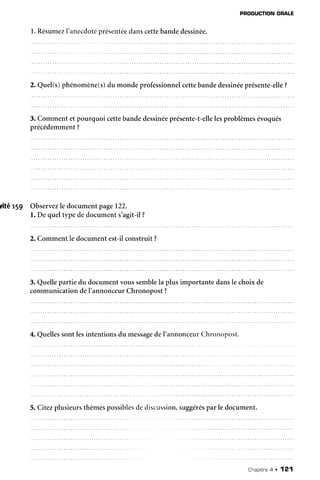 PRODUCTION ORALE

1. Résumez l'anecdote présentée dans cette bande dessinée.

2. Quel(s) phénomène(s) du monde professionnel cette bande dessinée présente-elle ?

3. Comment et pourquoi cette bande dessinée présente-t-elle les problèmes évoqués précédemment ?

vité 159 Observez le document page 122.
1. De quel type de document s'agit-il ?

2. Comment le document est-il construit ?

3. Quelle partie du document vous semble la plus importante dans le choix de communication de l'annonceur Chronopost ?

4. Quelles sont les intentions du message de l'annonceur Chronopost.

5. Citez plusieurs thèmes possibles de discussion, suggérés par le document.

Chapitre 4 • 121